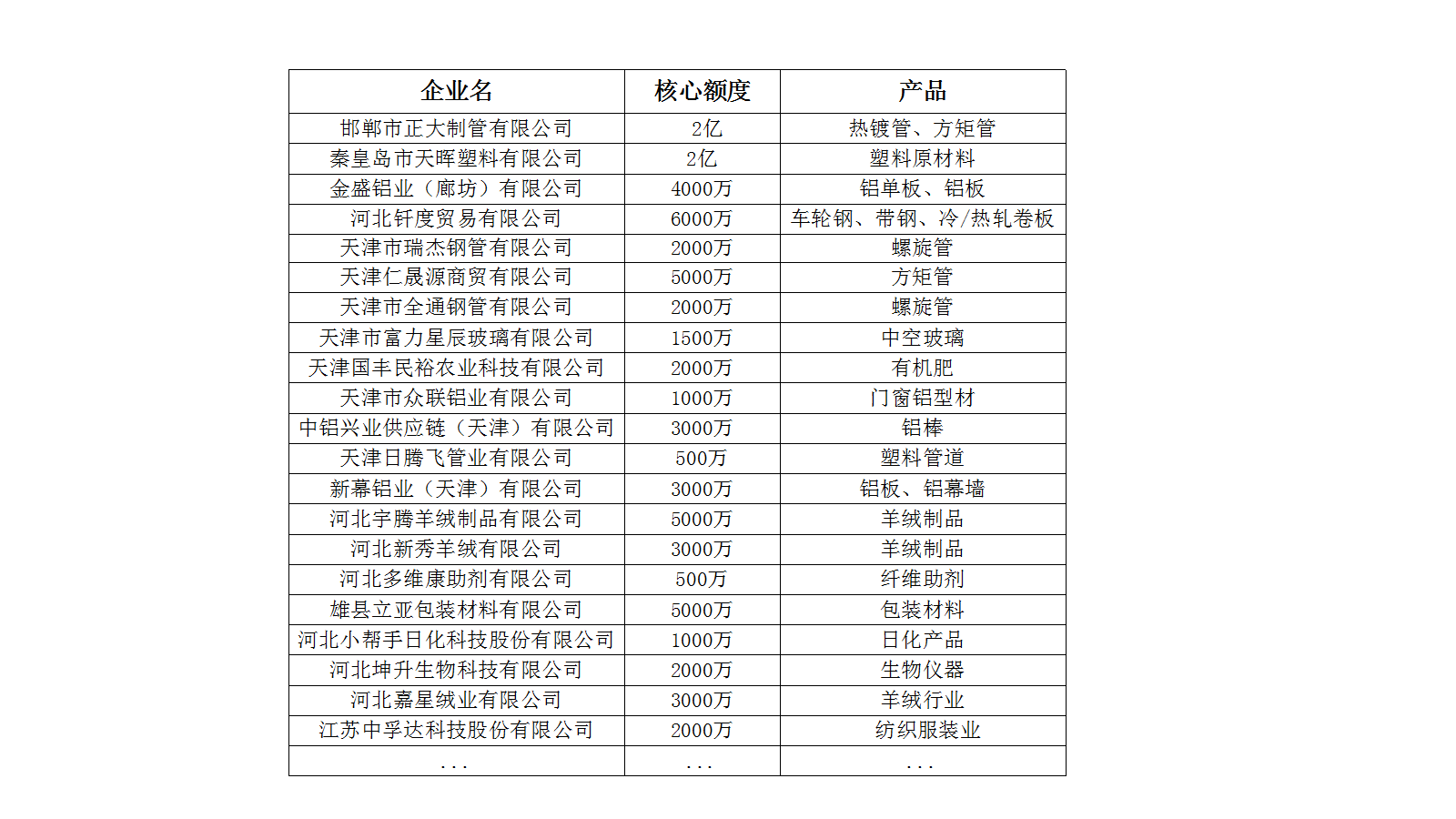 | 企业名 | 核心额度 | 产品 |
|---|---|---|
| 邯郸市正大制管有限公司 | 2亿 | 热镀管、方矩管 |
| 秦皇岛市天晖塑料有限公司 | 2亿 | 塑料原材料 |
| 金盛铝业（廊坊）有限公司 | 4000万 | 铝单板、铝板 |
| 河北钎度贸易有限公司 | 6000万 | 车轮钢、带钢、冷/热轧卷板 |
| 天津市瑞杰钢管有限公司 | 2000万 | 螺旋管 |
| 天津仁晟源商贸有限公司 | 5000万 | 方矩管 |
| 天津市全通钢管有限公司 | 2000万 | 螺旋管 |
| 天津市富力星辰玻璃有限公司 | 1500万 | 中空玻璃 |
| 天津国丰民裕农业科技有限公司 | 2000万 | 有机肥 |
| 天津市众联铝业有限公司 | 1000万 | 门窗铝型材 |
| 中铝兴业供应链（天津）有限公司 | 3000万 | 铝棒 |
| 天津日腾飞管业有限公司 | 500万 | 塑料管道 |
| 新幕铝业（天津）有限公司 | 3000万 | 铝板、铝幕墙 |
| 河北宇腾羊绒制品有限公司 | 5000万 | 羊绒制品 |
| 河北新秀羊绒有限公司 | 3000万 | 羊绒制品 |
| 河北多维康助剂有限公司 | 500万 | 纤维助剂 |
| 雄县立亚包装材料有限公司 | 5000万 | 包装材料 |
| 河北小帮手日化科技股份有限公司 | 1000万 | 日化产品 |
| 河北坤升生物科技有限公司 | 2000万 | 生物仪器 |
| 河北嘉星绒业有限公司 | 3000万 | 羊绒行业 |
| 江苏中孚达科技股份有限公司 | 2000万 | 纺织服装业 |
| ... | ... | ... |